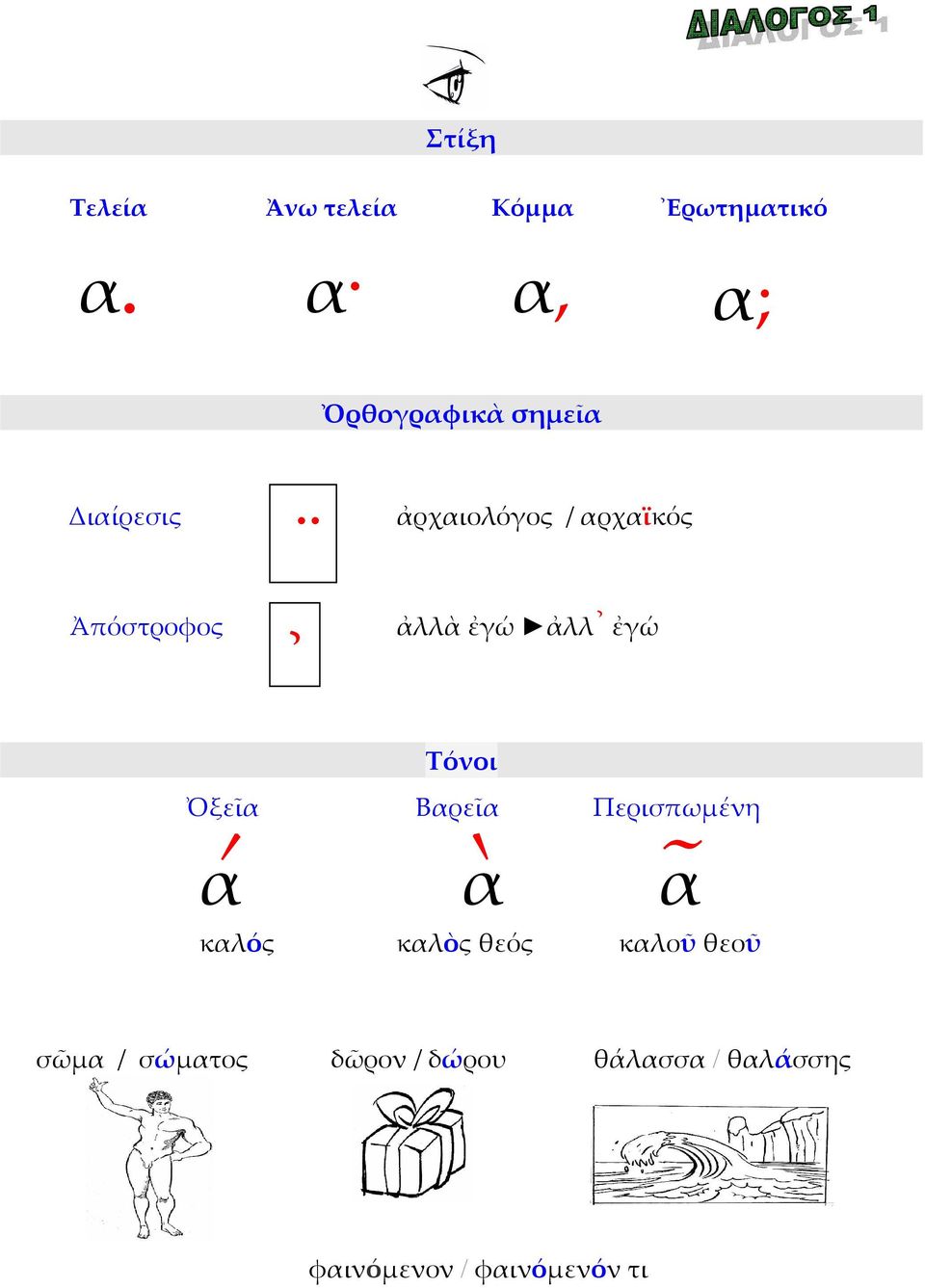 ΔΙΑΛΟΓΟΣ 1

Στίξη

Τελεία Ἄνω τελεία Κόμμα Ἐρωτηματικό

α. α· α, α;

Ὀρθογραφικὰ σημεῖα

Διαίρεσις ¨ ἀρχαιολόγος / αρχαϊκός

Ἀπόστροφος ᾽ ἀλλὰ ἐγώ ►ἀλλ᾽ ἐγώ

Τόνοι

Ὀξεῖα Βαρεῖα Περισπωμένη

ά ὰ ᾶ

καλός καλὸς θεός καλοῦ θεοῦ

σῶμα / σώματος δῶρον / δώρου θάλασσα / θαλάσσης

φαινόμενον / φαινόμενόν τι